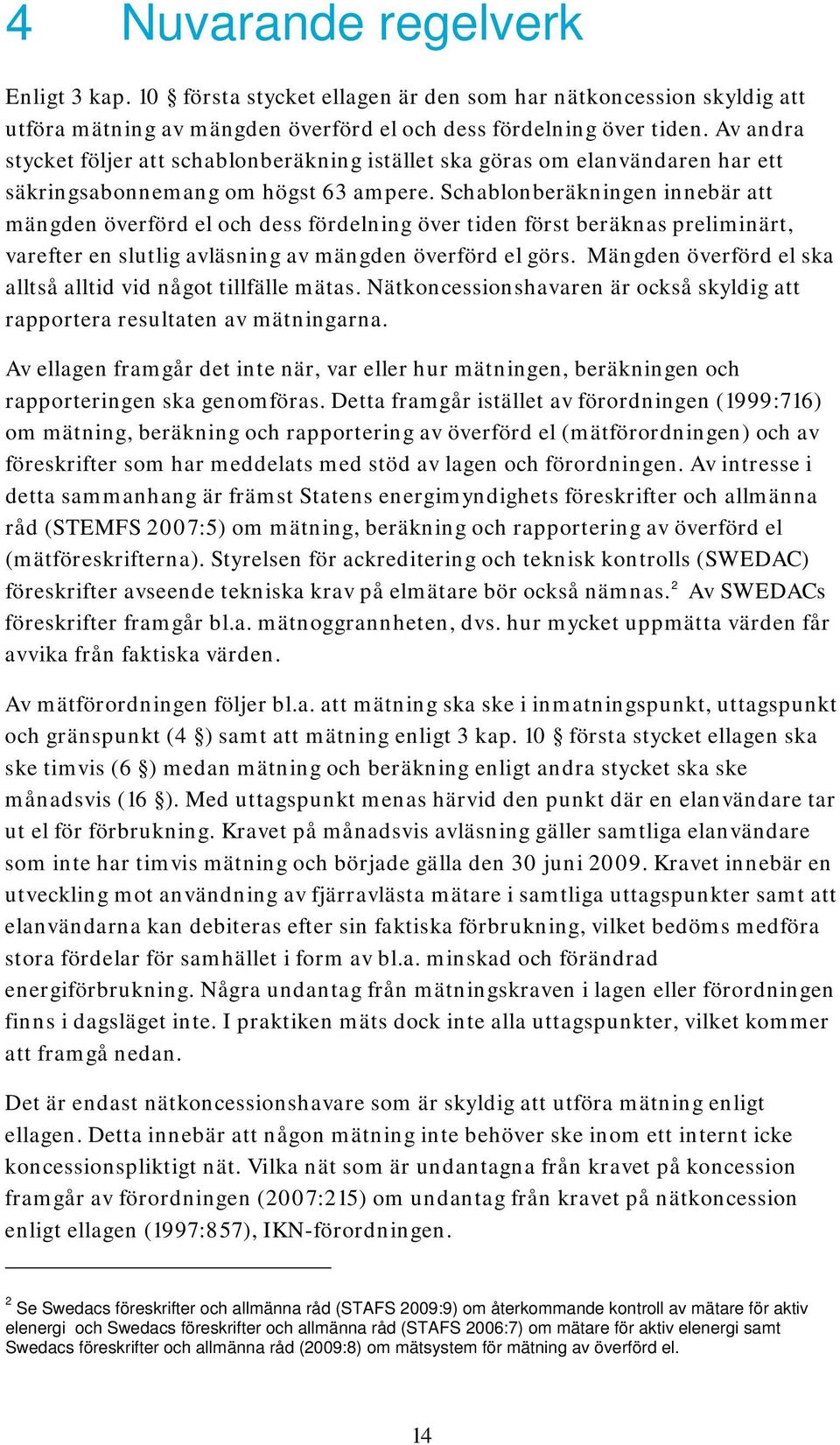 4 Nuvarande regelverk

Enligt 3 kap. 10 § första stycket ellagen är den som har nätkoncession skyldig att utföra mätning av mängden överförd el och dess fördelning över tiden. Av andra stycket följer att schablonberäkning istället ska göras om elanvändaren har ett säkringsabonnemang om högst 63 ampere. Schablonberäkningen innebär att mängden överförd el och dess fördelning över tiden först beräknas preliminärt, varefter en slutlig avläsning av mängden överförd el görs. Mängden överförd el ska alltså alltid vid något tillfälle mätas. Nätkoncessionshavaren är också skyldig att rapportera resultaten av mätningarna.

Av ellagen framgår det inte när, var eller hur mätningen, beräkningen och rapporteringen ska genomföras. Detta framgår istället av förordningen (1999:716) om mätning, beräkning och rapportering av överförd el (mätförordningen) och av föreskrifter som har meddelats med stöd av lagen och förordningen. Av intresse i detta sammanhang är främst Statens energimyndighets föreskrifter och allmänna råd (STEMFS 2007:5) om mätning, beräkning och rapportering av överförd el (mätföreskrifterna). Styrelsen för ackreditering och teknisk kontrolls (SWEDAC) föreskrifter avseende tekniska krav på elmätare bör också nämnas.$^2$ Av SWEDACs föreskrifter framgår bl.a. mätnoggrannheten, dvs. hur mycket uppmätta värden får avvika från faktiska värden.

Av mätförordningen följer bl.a. att mätning ska ske i inmatningspunkt, uttagspunkt och gränspunkt (4 §) samt att mätning enligt 3 kap. 10 § första stycket ellagen ska ske timvis (6 §) medan mätning och beräkning enligt andra stycket ska ske månadsvis (16 §). Med uttagspunkt menas härvid den punkt där en elanvändare tar ut el för förbrukning. Kravet på månadsvis avläsning gäller samtliga elanvändare som inte har timvis mätning och började gälla den 30 juni 2009. Kravet innebär en utveckling mot användning av fjärravlästa mätare i samtliga uttagspunkter samt att elanvändarna kan debiteras efter sin faktiska förbrukning, vilket bedöms medföra stora fördelar för samhället i form av bl.a. minskad och förändrad energiförbrukning. Några undantag från mätningskraven i lagen eller förordningen finns i dagsläget inte. I praktiken mäts dock inte alla uttagspunkter, vilket kommer att framgå nedan.

Det är endast nätkoncessionshavare som är skyldig att utföra mätning enligt ellagen. Detta innebär att någon mätning inte behöver ske inom ett internt icke koncessionspliktigt nät. Vilka nät som är undantagna från kravet på koncession framgår av förordningen (2007:215) om undantag från kravet på nätkoncession enligt ellagen (1997:857), IKN-förordningen.

$^2$ Se Swedacs föreskrifter och allmänna råd (STAFS 2009:9) om återkommande kontroll av mätare för aktiv elenergi och Swedacs föreskrifter och allmänna råd (STAFS 2006:7) om mätare för aktiv elenergi samt Swedacs föreskrifter och allmänna råd (2009:8) om mätsystem för mätning av överförd el.

14